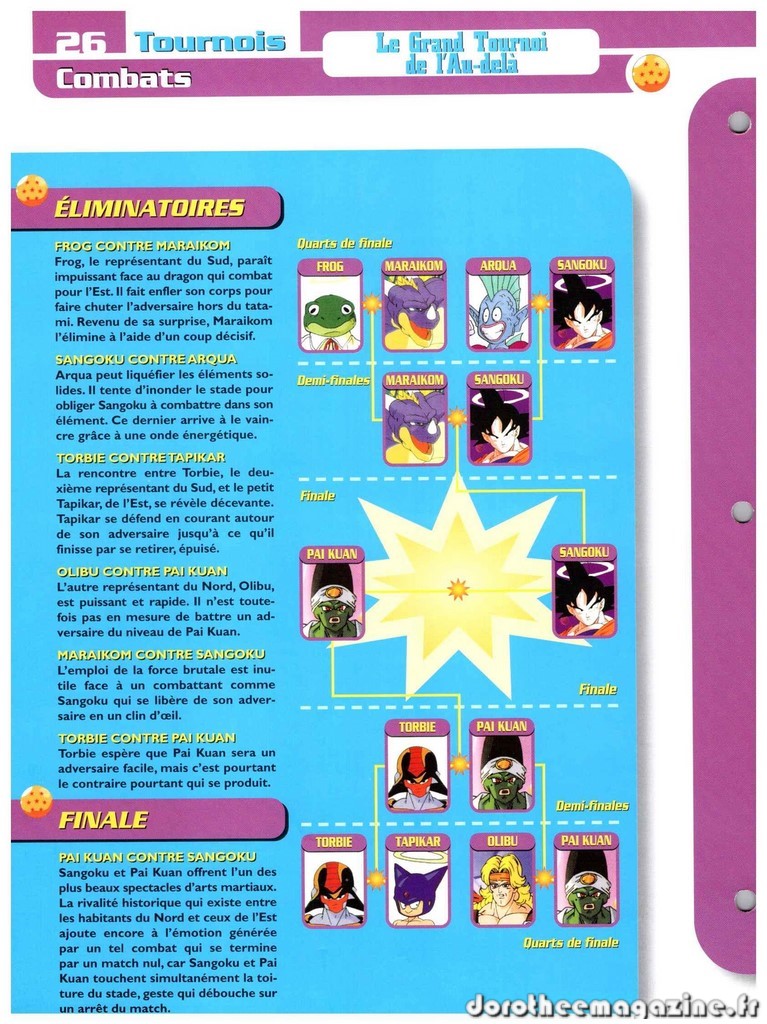 26 Tournois
Combats

Le Grand Tournoi de l'Au-delà

ÉLIMINATOIRES

FROG CONTRE MARAIKOM
Frog, le représentant du Sud, paraît impuissant face au dragon qui combat pour l'Est. Il fait enfler son corps pour faire chuter l'adversaire hors du tatami. Revenu de sa surprise, Maraikom l'élimine à l'aide d'un coup décisif.

SANGOKU CONTRE ARQUA
Arqua peut liquéfier les éléments solides. Il tente d'inonder le stade pour obliger Sangoku à combattre dans son élément. Ce dernier arrive à le vaincre grâce à une onde énergétique.

TORBIE CONTRE TAPIKAR
La rencontre entre Torbie, le deuxième représentant du Sud, et le petit Tapikar, de l'Est, se révèle décevante. Tapikar se défend en courant autour de son adversaire jusqu'à ce qu'il finisse par se retirer, épuisé.

OLIBU CONTRE PAI KUAN
L'autre représentant du Nord, Olibu, est puissant et rapide. Il n'est toutefois pas en mesure de battre un adversaire du niveau de Pai Kuan.

MARAIKOM CONTRE SANGOKU
L'emploi de la force brutale est inutile face à un combattant comme Sangoku qui se libère de son adversaire en un clin d'œil.

TORBIE CONTRE PAI KUAN
Torbie espère que Pai Kuan sera un adversaire facile, mais c'est pourtant le contraire pourtant qui se produit.

FINALE

PAI KUAN CONTRE SANGOKU
Sangoku et Pai Kuan offrent l'un des plus beaux spectacles d'arts martiaux. La rivalité historique qui existe entre les habitants du Nord et ceux de l'Est ajoute encore à l'émotion générée par un tel combat qui se termine par un match nul, car Sangoku et Pai Kuan touchent simultanément la toiture du stade, geste qui débouche sur un arrêt du match.

Quarts de finale
FROG
MARAIKOM
ARQUA
SANGOKU
Demi-finales
MARAIKOM
SANGOKU
Finale
PAI KUAN
SANGOKU
Finale
TORBIE
PAI KUAN
Demi-finales
TORBIE
TAPIKAR
OLIBU
PAI KUAN
Quarts de finale

dorotheemagazine.fr